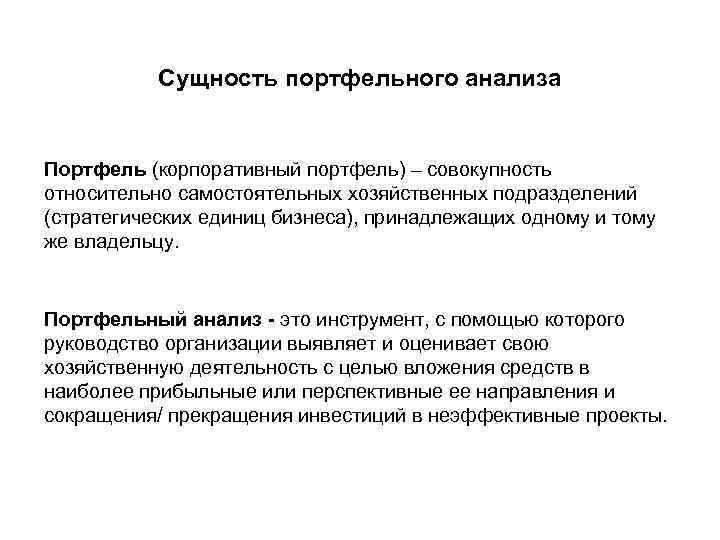 Сущность портфельного анализа

Портфель (корпоративный портфель) – совокупность относительно самостоятельных хозяйственных подразделений (стратегических единиц бизнеса), принадлежащих одному и тому же владельцу.

Портфельный анализ - это инструмент, с помощью которого руководство организации выявляет и оценивает свою хозяйственную деятельность с целью вложения средств в наиболее прибыльные или перспективные ее направления и сокращения/ прекращения инвестиций в неэффективные проекты.